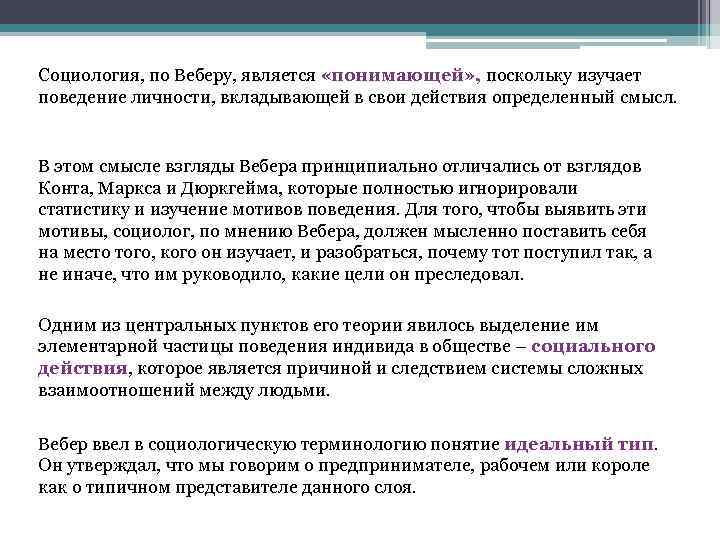 Социология, по Веберу, является «понимающей», поскольку изучает поведение личности, вкладывающей в свои действия определенный смысл.

В этом смысле взгляды Вебера принципиально отличались от взглядов Конта, Маркса и Дюркгейма, которые полностью игнорировали статистику и изучение мотивов поведения. Для того, чтобы выявить эти мотивы, социолог, по мнению Вебера, должен мысленно поставить себя на место того, кого он изучает, и разобраться, почему тот поступил так, а не иначе, что им руководило, какие цели он преследовал.

Одним из центральных пунктов его теории явилось выделение им элементарной частицы поведения индивида в обществе – социального действия, которое является причиной и следствием системы сложных взаимоотношений между людьми.

Вебер ввел в социологическую терминологию понятие идеальный тип. Он утверждал, что мы говорим о предпринимателе, рабочем или короле как о типичном представителе данного слоя.